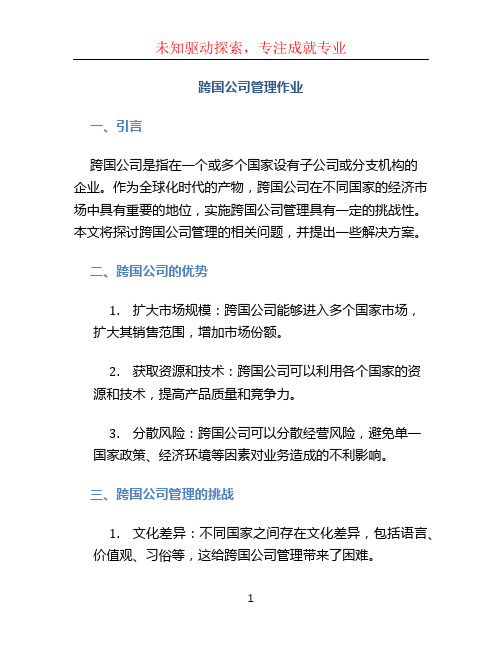 未知驱动探索，专注成就专业

跨国公司管理作业

一、引言

跨国公司是指在一个或多个国家设有子公司或分支机构的企业。作为全球化时代的产物，跨国公司在不同国家的经济市场中具有重要的地位，实施跨国公司管理具有一定的挑战性。本文将探讨跨国公司管理的相关问题，并提出一些解决方案。

二、跨国公司的优势

1. 扩大市场规模：跨国公司能够进入多个国家市场，扩大其销售范围，增加市场份额。

2. 获取资源和技术：跨国公司可以利用各个国家的资源和技术，提高产品质量和竞争力。

3. 分散风险：跨国公司可以分散经营风险，避免单一国家政策、经济环境等因素对业务造成的不利影响。

三、跨国公司管理的挑战

1. 文化差异：不同国家之间存在文化差异，包括语言、价值观、习俗等，这给跨国公司管理带来了困难。

1